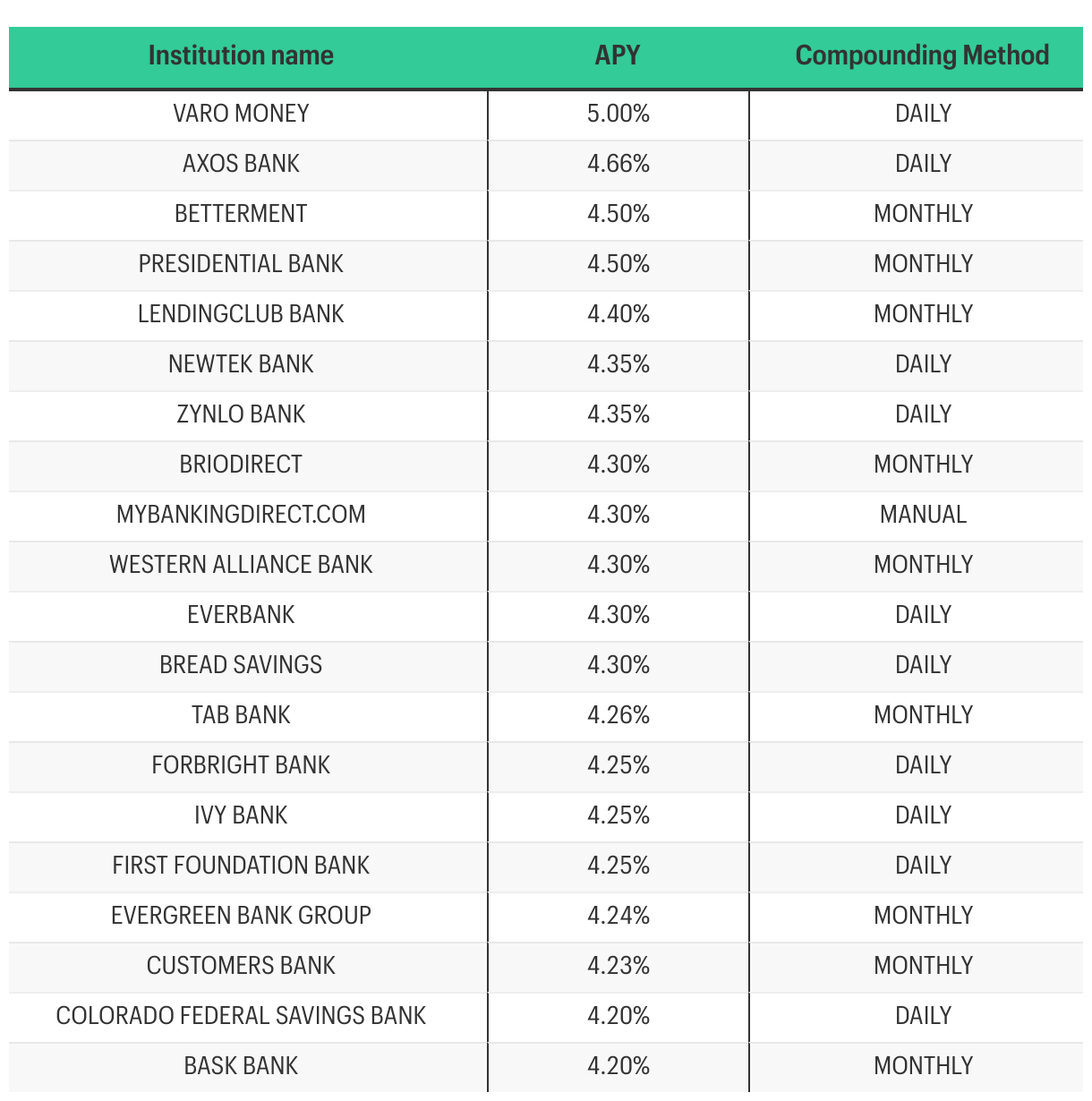 | Institution name | APY | Compounding Method |
|---|---|---|
| VARO MONEY | 5.00% | DAILY |
| AXOS BANK | 4.66% | DAILY |
| BETTERMENT | 4.50% | MONTHLY |
| PRESIDENTIAL BANK | 4.50% | MONTHLY |
| LENDINGCLUB BANK | 4.40% | MONTHLY |
| NEWTEK BANK | 4.35% | DAILY |
| ZYNLO BANK | 4.35% | DAILY |
| BRIODIRECT | 4.30% | MONTHLY |
| MYBANKINGDIRECT.COM | 4.30% | MANUAL |
| WESTERN ALLIANCE BANK | 4.30% | MONTHLY |
| EVERBANK | 4.30% | DAILY |
| BREAD SAVINGS | 4.30% | DAILY |
| TAB BANK | 4.26% | MONTHLY |
| FORBRIGHT BANK | 4.25% | DAILY |
| IVY BANK | 4.25% | DAILY |
| FIRST FOUNDATION BANK | 4.25% | DAILY |
| EVERGREEN BANK GROUP | 4.24% | MONTHLY |
| CUSTOMERS BANK | 4.23% | MONTHLY |
| COLORADO FEDERAL SAVINGS BANK | 4.20% | DAILY |
| BASK BANK | 4.20% | MONTHLY |